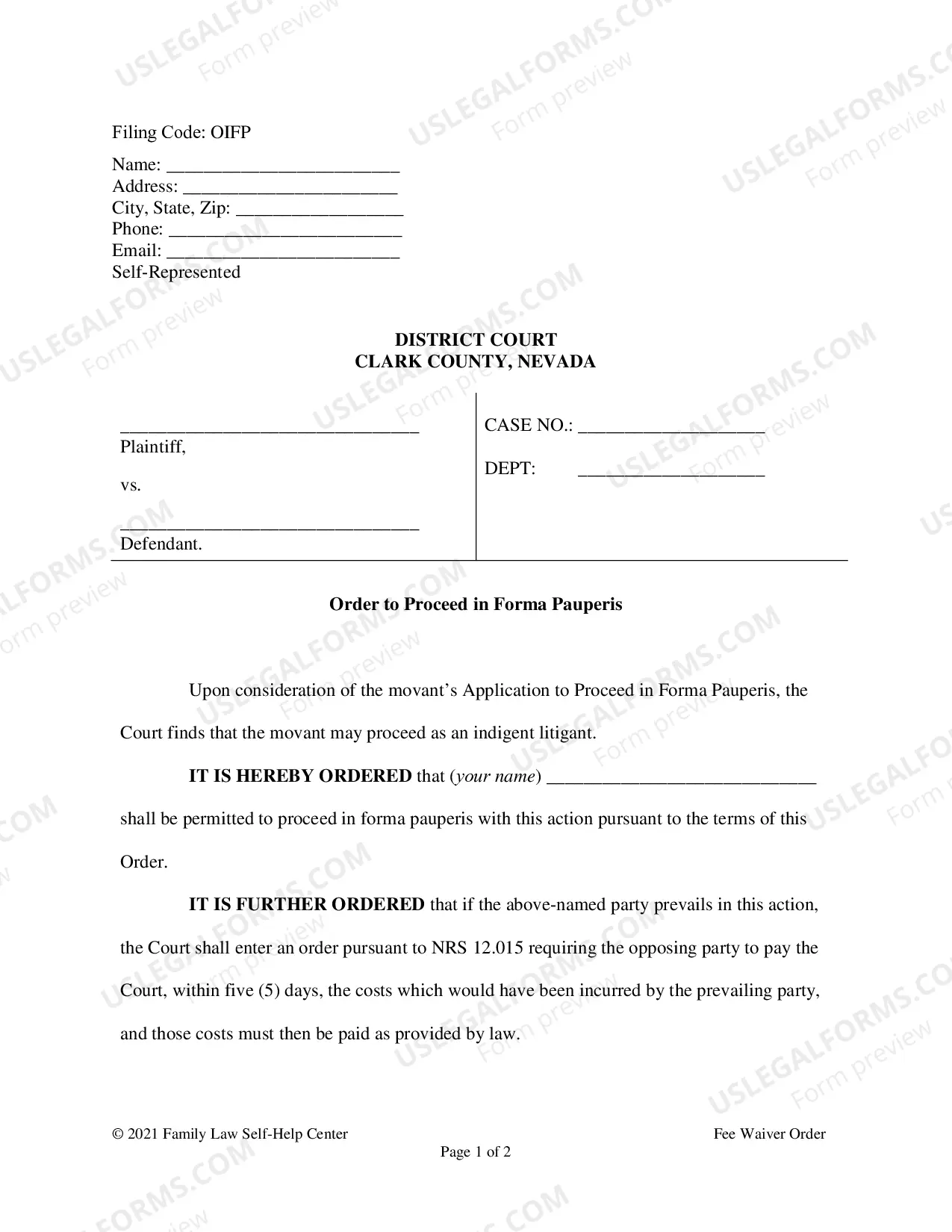 Filing Code: OIFP

Name: ____
Address: ____
City, State, Zip: ____
Phone: ____
Email: ____
Self-Represented

DISTRICT COURT
CLARK COUNTY, NEVADA

____
Plaintiff,

vs.

____
Defendant.

CASE NO.: ____

DEPT: ____

Order to Proceed in Forma Pauperis

Upon consideration of the movant's Application to Proceed in Forma Pauperis, the Court finds that the movant may proceed as an indigent litigant.

IT IS HEREBY ORDERED that (your name) ____ shall be permitted to proceed in forma pauperis with this action pursuant to the terms of this Order.

IT IS FURTHER ORDERED that if the above-named party prevails in this action, the Court shall enter an order pursuant to NRS 12.015 requiring the opposing party to pay the Court, within five (5) days, the costs which would have been incurred by the prevailing party, and those costs must then be paid as provided by law.

© 2021 Family Law Self-Help Center
Fee Waiver Order
Page 1 of 2

USLEGALFORMS.COM
Form preview